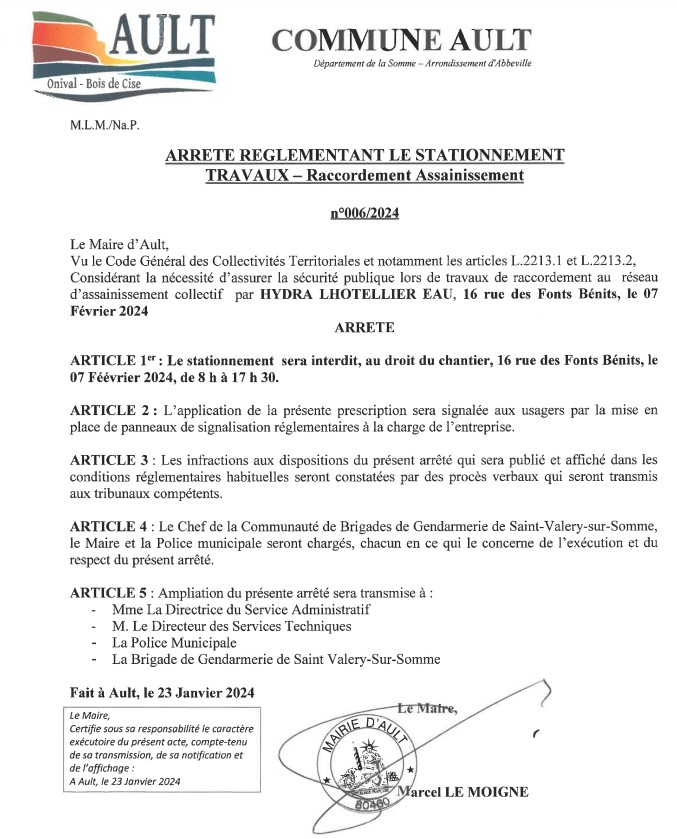 AULT
Onival - Bois de Cise

COMMUNE AULT
Département de la Somme – Arrondissement d'Abbeville

M.L.M./Na.P.

ARRETE REGLEMENTANT LE STATIONNEMENT
TRAVAUX – Raccordement Assainissement

n°006/2024

Le Maire d'Ault,
Vu le Code Général des Collectivités Territoriales et notamment les articles L.2213.1 et L.2213.2,
Considérant la nécessité d'assurer la sécurité publique lors de travaux de raccordement au réseau d'assainissement collectif par HYDRA LHOTELLIER EAU, 16 rue des Fonts Bénits, le 07 Février 2024

ARRETE

ARTICLE 1$^{er}$ : Le stationnement sera interdit, au droit du chantier, 16 rue des Fonts Bénits, le 07 Féévrier 2024, de 8 h à 17 h 30.

ARTICLE 2 : L'application de la présente prescription sera signalée aux usagers par la mise en place de panneaux de signalisation réglementaires à la charge de l'entreprise.

ARTICLE 3 : Les infractions aux dispositions du présent arrêté qui sera publié et affiché dans les conditions réglementaires habituelles seront constatées par des procès verbaux qui seront transmis aux tribunaux compétents.

ARTICLE 4 : Le Chef de la Communauté de Brigades de Gendarmerie de Saint-Valery-sur-Somme, le Maire et la Police municipale seront chargés, chacun en ce qui le concerne de l'exécution et du respect du présent arrêté.

ARTICLE 5 : Ampliation du présente arrêté sera transmise à :
- Mme La Directrice du Service Administratif
- M. Le Directeur des Services Techniques
- La Police Municipale
- La Brigade de Gendarmerie de Saint Valery-Sur-Somme

Fait à Ault, le 23 Janvier 2024

Le Maire,
Certifie sous sa responsabilité le caractère exécutoire du présent acte, compte-tenu de sa transmission, de sa notification et de l'affichage :
A Ault, le 23 Janvier 2024

Le Maire,

MAIRIE D'AULT
80460

Marcel LE MOIGNE